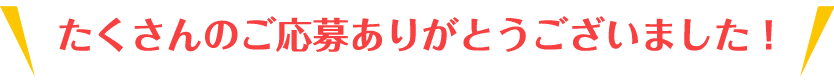 たくさんのご応募ありがとうございました！